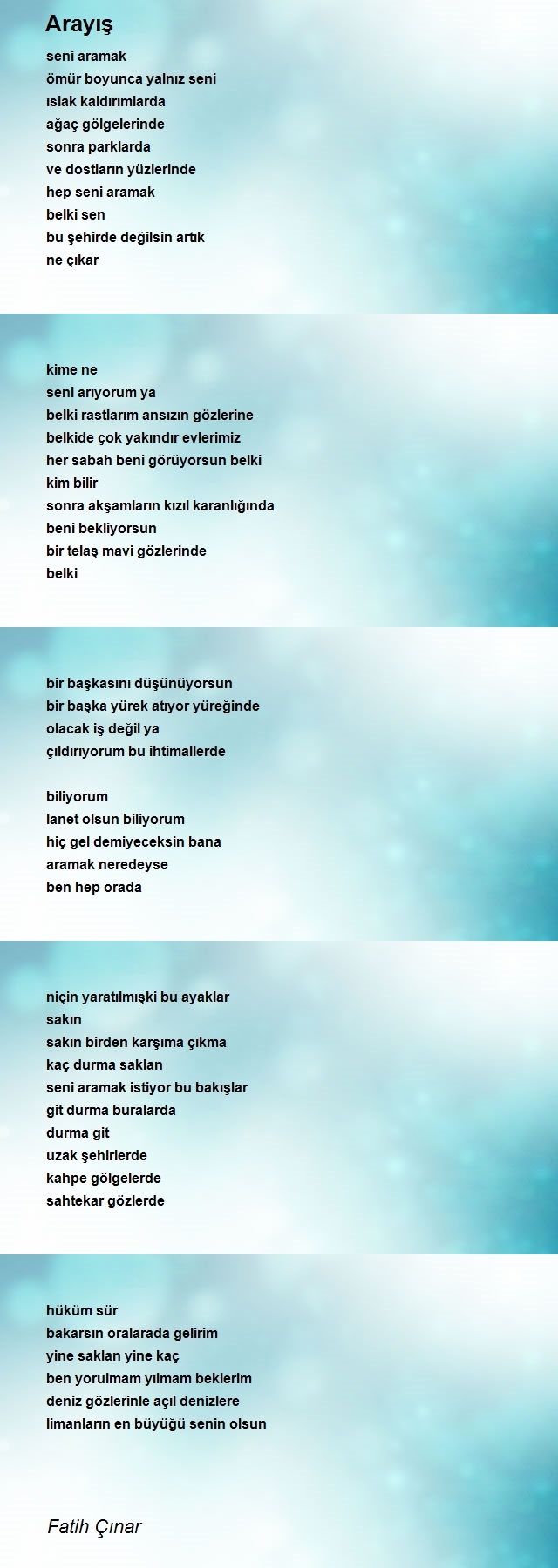 Arayış

seni aramak
ömür boyunca yalnız seni
ıslak kaldırımlarda
ağaç gölgelerinde
sonra parklarda
ve dostların yüzlerinde
hep seni aramak
belki sen
bu şehirde değilsin artık
ne çıkar

kime ne
seni arıyorum ya
belki rastlarım ansızın gözlerine
belkide çok yakındır evlerimiz
her sabah beni görüyorsun belki
kim bilir
sonra akşamların kızıl karanlığında
beni bekliyorsun
bir telaş mavi gözlerinde
belki

bir başkasını düşünüyorsun
bir başka yürek atıyor yüreğinde
olacak iş değil ya
çıldırıyorum bu ihtimallerde

biliyorum
lanet olsun biliyorum
hiç gel demiyeceksin bana
aramak neredeyse
ben hep orada

niçin yaratılmışki bu ayaklar
sakın
sakın birden karşıma çıkma
kaç durma saklan
seni aramak istiyor bu bakışlar
git durma buralarda
durma git
uzak şehirlerde
kahpe gölgelerde
sahtekar gözlerde

hüküm sür
bakarsın oralarada gelirim
yine saklan yine kaç
ben yorulmam yılmam beklerim
deniz gözlerinle açıl denizlere
limanların en büyüğü senin olsun

Fatih Çınar